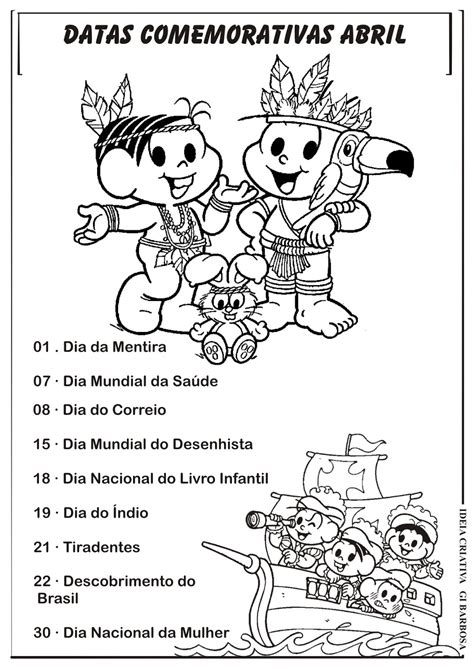 DATAS COMEMORATIVAS ABRIL

01 . Dia da Mentira

07 · Dia Mundial da Saúde

08 · Dia do Correio

15 · Dia Mundial do Desenhista

18 · Dia Nacional do Livro Infantil

19 · Dia do Índio

21 · Tiradentes

22 · Descobrimento do Brasil

30 · Dia Nacional da Mulher

IDEIA CRIATIVA GI BARBOSA